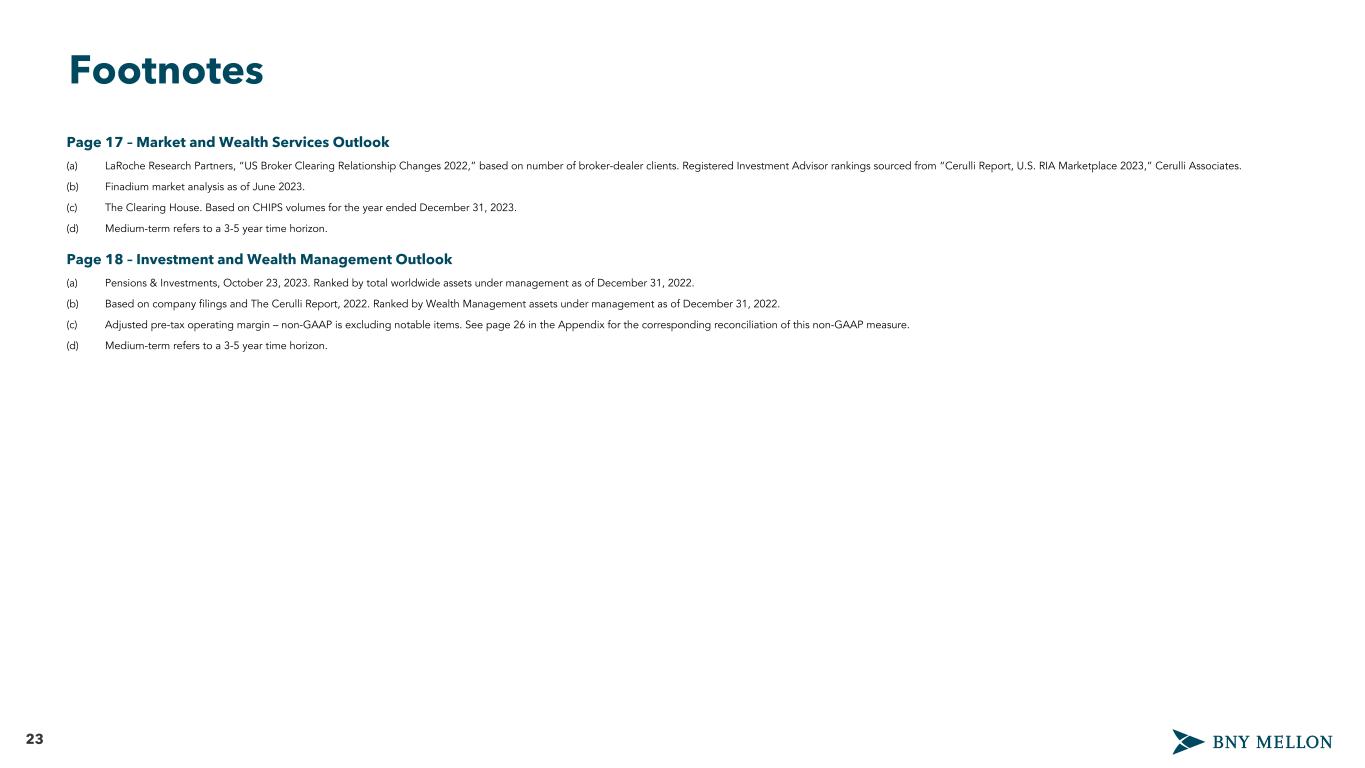 Footnotes

Page 17 – Market and Wealth Services Outlook

(a) LaRoche Research Partners, "US Broker Clearing Relationship Changes 2022," based on number of broker-dealer clients. Registered Investment Advisor rankings sourced from "Cerulli Report, U.S. RIA Marketplace 2023," Cerulli Associates.

(b) Finadium market analysis as of June 2023.

(c) The Clearing House. Based on CHIPS volumes for the year ended December 31, 2023.

(d) Medium-term refers to a 3-5 year time horizon.

Page 18 – Investment and Wealth Management Outlook

(a) Pensions & Investments, October 23, 2023. Ranked by total worldwide assets under management as of December 31, 2022.

(b) Based on company filings and The Cerulli Report, 2022. Ranked by Wealth Management assets under management as of December 31, 2022.

(c) Adjusted pre-tax operating margin – non-GAAP is excluding notable items. See page 26 in the Appendix for the corresponding reconciliation of this non-GAAP measure.

(d) Medium-term refers to a 3-5 year time horizon.

23

BNY MELLON